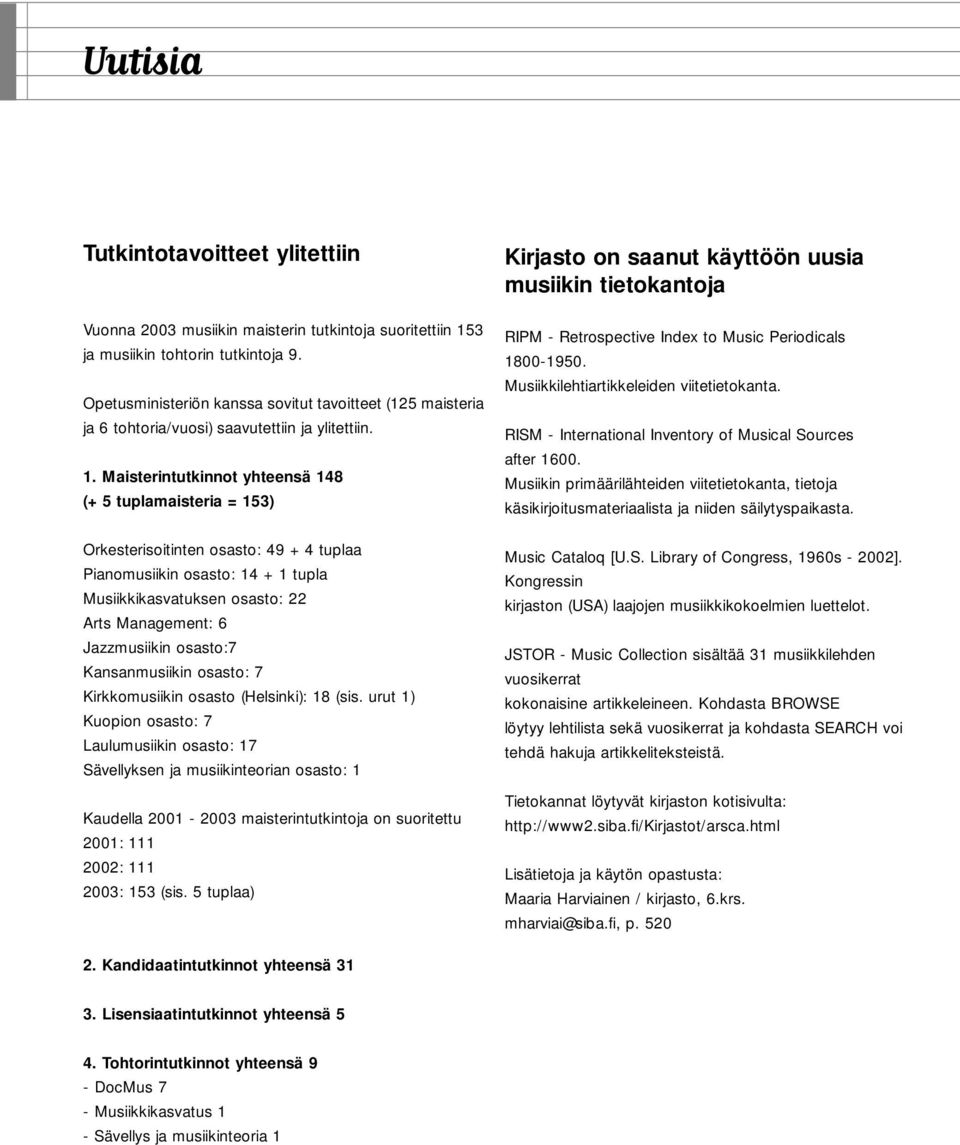 Uutisia

Tutkintotavoitteet ylitettiin

Vuonna 2003 musiikin maisterin tutkintoja suoritettiin 153 ja musiikin tohtorin tutkintoja 9.

Opetusministeriön kanssa sovitut tavoitteet (125 maisteria ja 6 tohtoria/vuosi) saavutettiin ja ylitettiin.

1. Maisterintutkinnot yhteensä 148
(+ 5 tuplamaisteria = 153)

Orkesterisoitinten osasto: 49 + 4 tuplaa
Pianomusiikin osasto: 14 + 1 tupla
Musiikkikasvatuksen osasto: 22
Arts Management: 6
Jazzmusiikin osasto:7
Kansanmusiikin osasto: 7
Kirkkomusiikin osasto (Helsinki): 18 (sis. urut 1)
Kuopion osasto: 7
Laulumusiikin osasto: 17
Sävellyksen ja musiikinteorian osasto: 1

Kaudella 2001 - 2003 maisterintutkintoja on suoritettu
2001: 111
2002: 111
2003: 153 (sis. 5 tuplaa)

2. Kandidaatintutkinnot yhteensä 31

3. Lisensiaatintutkinnot yhteensä 5

4. Tohtorintutkinnot yhteensä 9
- DocMus 7
- Musiikkikasvatus 1
- Sävellys ja musiikinteoria 1

Kirjasto on saanut käyttöön uusia musiikin tietokantoja

RIPM - Retrospective Index to Music Periodicals 1800-1950.
Musiikkilehtiartikkeleiden viitetietokanta.

RISM - International Inventory of Musical Sources after 1600.
Musiikin primäärilähteiden viitetietokanta, tietoja käsikirjoitusmateriaalista ja niiden säilytyspaikasta.

Music Cataloq [U.S. Library of Congress, 1960s - 2002].
Kongressin kirjaston (USA) laajojen musiikkikokoelmien luettelot.

JSTOR - Music Collection sisältää 31 musiikkilehden vuosikerrat kokonaisine artikkeleineen. Kohdasta BROWSE löytyy lehtilista sekä vuosikerrat ja kohdasta SEARCH voi tehdä hakuja artikkeliteksteistä.

Tietokannat löytyvät kirjaston kotisivulta:
http://www2.siba.fi/Kirjastot/arsca.html

Lisätietoja ja käytön opastusta:
Maaria Harviainen / kirjasto, 6.krs.
mharviai@siba.fi, p. 520